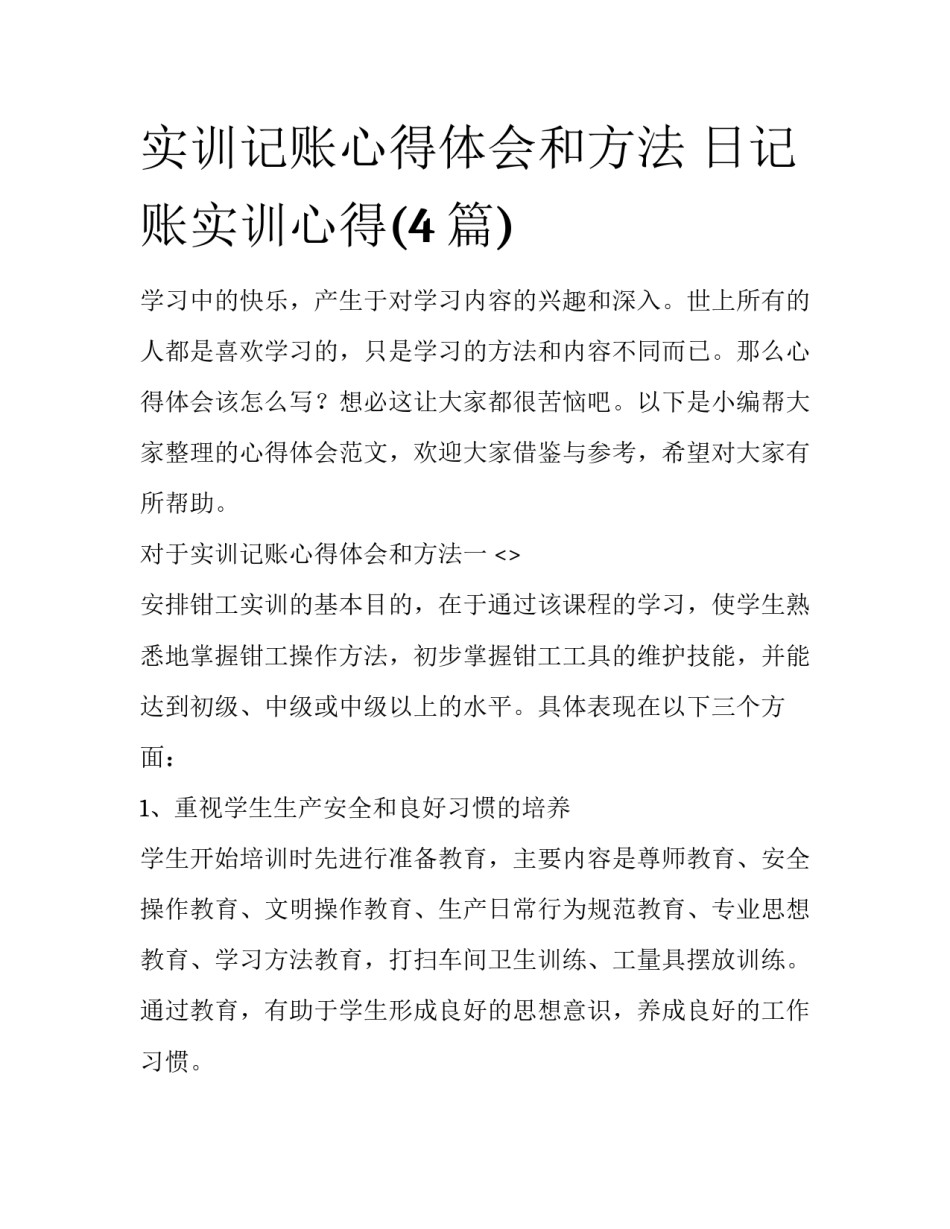 实训记账心得体会和方法 日记账实训心得(4 篇)

学习中的快乐，产生于对学习内容的兴趣和深入。世上所有的人都是喜欢学习的，只是学习的方法和内容不同而已。那么心得体会该怎么写？想必这让大家都很苦恼吧。以下是小编帮大家整理的心得体会范文，欢迎大家借鉴与参考，希望对大家有所帮助。

对于实训记账心得体会和方法一 <>

安排钳工实训的基本目的，在于通过该课程的学习，使学生熟悉地掌握钳工操作方法，初步掌握钳工工具的维护技能，并能达到初级、中级或中级以上的水平。具体表现在以下三个方面：

1、重视学生生产安全和良好习惯的培养

学生开始培训时先进行准备教育，主要内容是尊师教育、安全操作教育、文明操作教育、生产日常行为规范教育、专业思想教育、学习方法教育，打扫车间卫生训练、工量具摆放训练。通过教育，有助于学生形成良好的思想意识，养成良好的工作习惯。